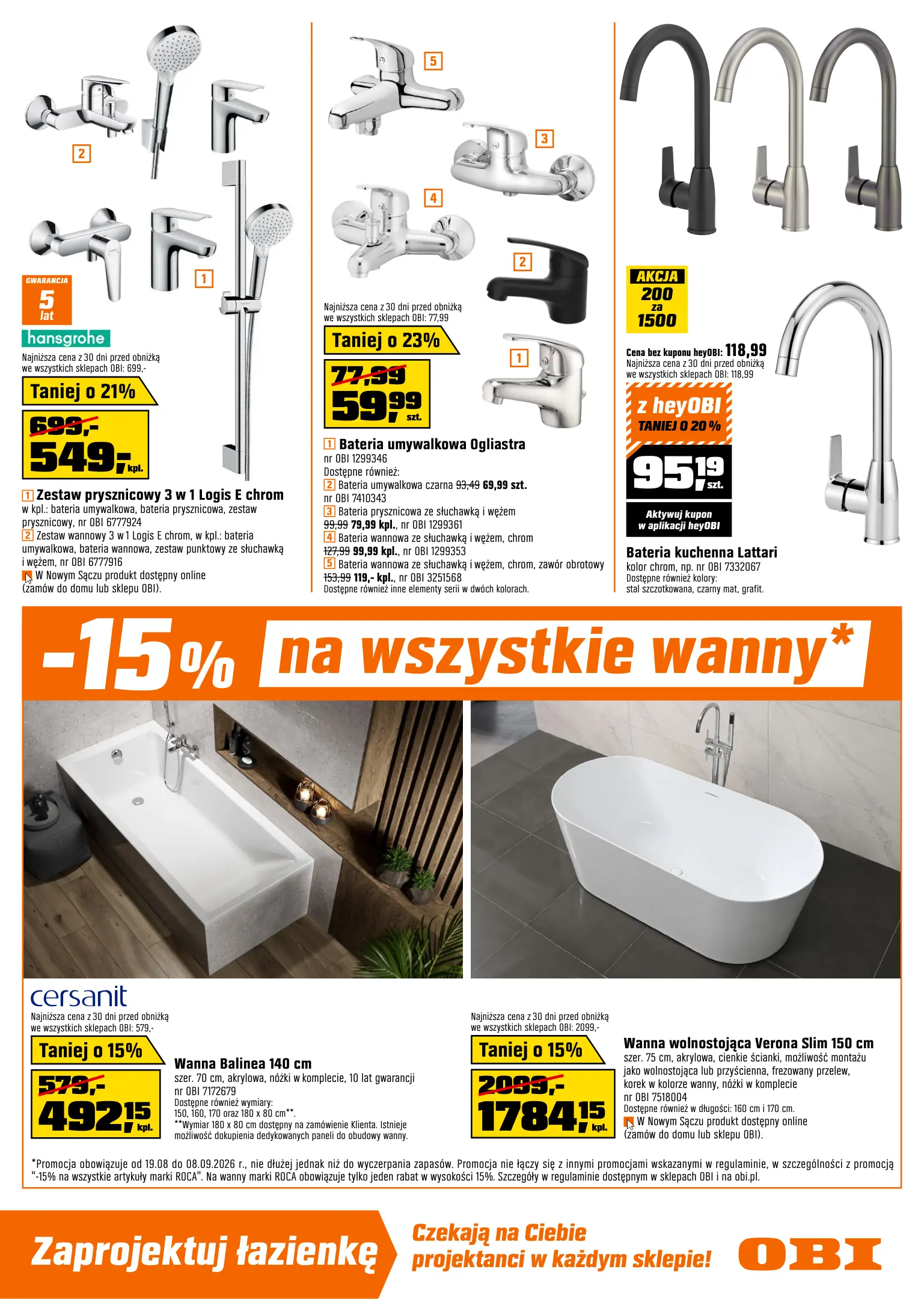 2

1

GWARANCJA
5
lat

hansgrohe

Najniższa cena z 30 dni przed obniżką we wszystkich sklepach OBI: 699,-

Taniej o 21%

699,-
549,- kpl.

1 Zestaw prysznicowy 3 w 1 Logis E chrom
w kpl.: bateria umywalkowa, bateria prysznicowa, zestaw prysznicowy, nr OBI 6777924
2 Zestaw wannowy 3 w 1 Logis E chrom, w kpl.: bateria umywalkowa, bateria wannowa, zestaw punktowy ze słuchawką i wężem, nr OBI 6777916
W Nowym Sączu produkt dostępny online (zamów do domu lub sklepu OBI).

5

3

4

2

1

Najniższa cena z 30 dni przed obniżką we wszystkich sklepach OBI: 77,99

Taniej o 23%

77,99
59,99 szt.

1 Bateria umywalkowa Ogliastra
nr OBI 1299346
Dostępne również:
2 Bateria umywalkowa czarna 93,49 69,99 szt.
nr OBI 7410343
3 Bateria prysznicowa ze słuchawką i wężem
99,99 79,99 kpl., nr OBI 1299361
4 Bateria wannowa ze słuchawką i wężem, chrom
127,99 99,99 kpl., nr OBI 1299353
5 Bateria wannowa ze słuchawką i wężem, chrom, zawór obrotowy
153,99 119,- kpl., nr OBI 3251568
Dostępne również inne elementy serii w dwóch kolorach.

AKCJA
200
za
1500

Cena bez kuponu heyOBI: 118,99
Najniższa cena z 30 dni przed obniżką we wszystkich sklepach OBI: 118,99

z heyOBI
TANIEJ O 20 %

95,19 szt.

Aktywuj kupon
w aplikacji heyOBI

Bateria kuchenna Lattari
kolor chrom, np. nr OBI 7332067
Dostępne również kolory:
stal szczotkowana, czarny mat, grafit.

-15% na wszystkie wanny*

cersanit

Najniższa cena z 30 dni przed obniżką we wszystkich sklepach OBI: 579,-

Taniej o 15%

579,-
492,15 kpl.

Wanna Balinea 140 cm
szer. 70 cm, akrylowa, nóżki w komplecie, 10 lat gwarancji
nr OBI 7172679
Dostępne również wymiary:
150, 160, 170 oraz 180 x 80 cm**.
**Wymiar 180 x 80 cm dostępny na zamówienie Klienta. Istnieje możliwość dokupienia dedykowanych paneli do obudowy wanny.

Najniższa cena z 30 dni przed obniżką we wszystkich sklepach OBI: 2099,-

Taniej o 15%

2099,-
1784,15 kpl.

Wanna wolnostojąca Verona Slim 150 cm
szer. 75 cm, akrylowa, cienkie ścianki, możliwość montażu jako wolnostojąca lub przyścienna, frezowany przelew, korek w kolorze wanny, nóżki w komplecie
nr OBI 7518004
Dostępne również w długości: 160 cm i 170 cm.
W Nowym Sączu produkt dostępny online (zamów do domu lub sklepu OBI).

*Promocja obowiązuje od 19.08 do 08.09.2026 r., nie dłużej jednak niż do wyczerpania zapasów. Promocja nie łączy się z innymi promocjami wskazanymi w regulaminie, w szczególności z promocją "-15% na wszystkie artykuły marki ROCA". Na wanny marki ROCA obowiązuje tylko jeden rabat w wysokości 15%. Szczegóły w regulaminie dostępnym w sklepach OBI i na obi.pl.

Zaprojektuj łazienkę

Czekają na Ciebie
projektanci w każdym sklepie!

OBI